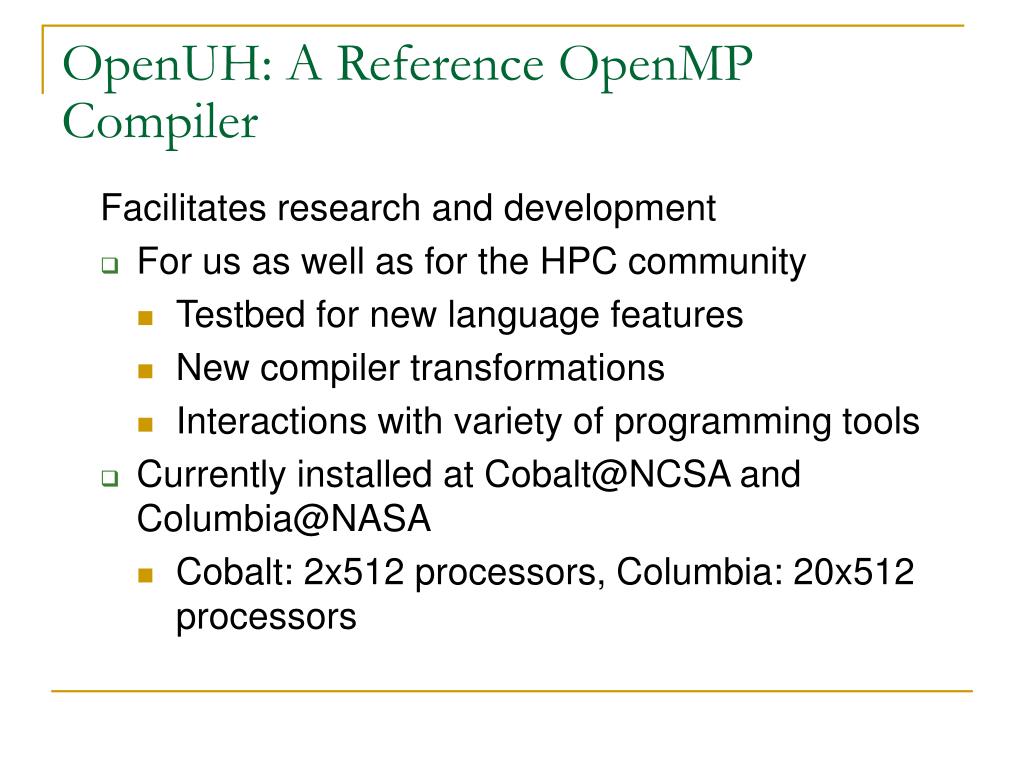 OpenUH: A Reference OpenMP Compiler

Facilitates research and development

For us as well as for the HPC community

Testbed for new language features

New compiler transformations

Interactions with variety of programming tools

Currently installed at Cobalt@NCSA and Columbia@NASA

Cobalt: 2x512 processors, Columbia: 20x512 processors